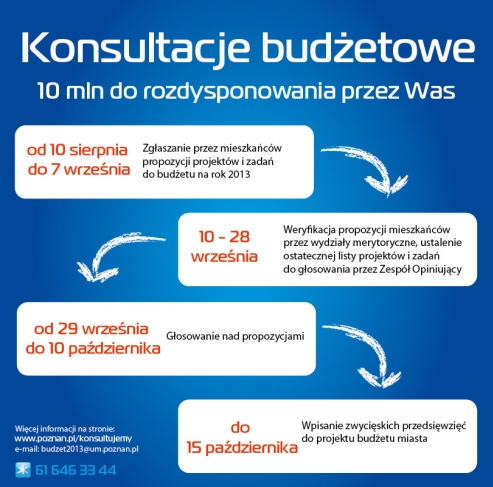 Konsultacje budżetowe

10 mln do rozdysponowania przez Was

od 10 sierpnia do 7 września

Zgłaszanie przez mieszkańców propozycji projektów i zadań do budżetu na rok 2013

10 - 28 września

Weryfikacja propozycji mieszkańców przez wydziały merytoryczne, ustalenie ostatecznej listy projektów i zadań do głosowania przez Zespół Opiniujący

od 29 września do 10 października

Głosowanie nad propozycjami

do 15 października

Wpisanie zwycięskich przedsięwzięć do projektu budżetu miasta

Więcej informacji na stronie:
www.poznan.pl/konsultujemy
e-mail: budzet2013@um.poznan.pl

61 646 33 44